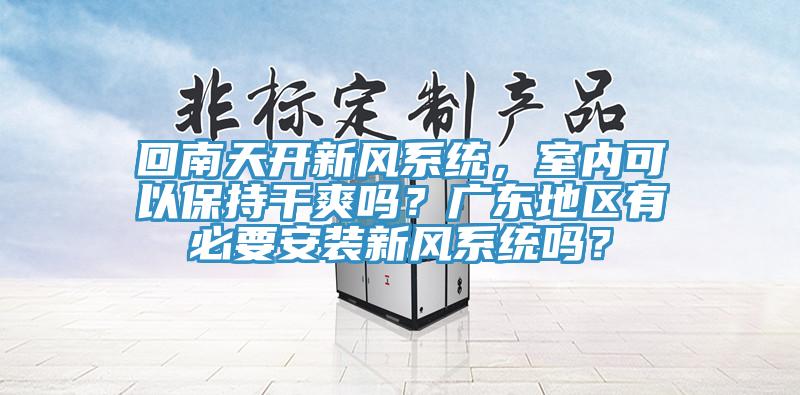 非标定制产品

回南天开新风系统，室内可以保持干爽吗？广东地区有必要安装新风系统吗？